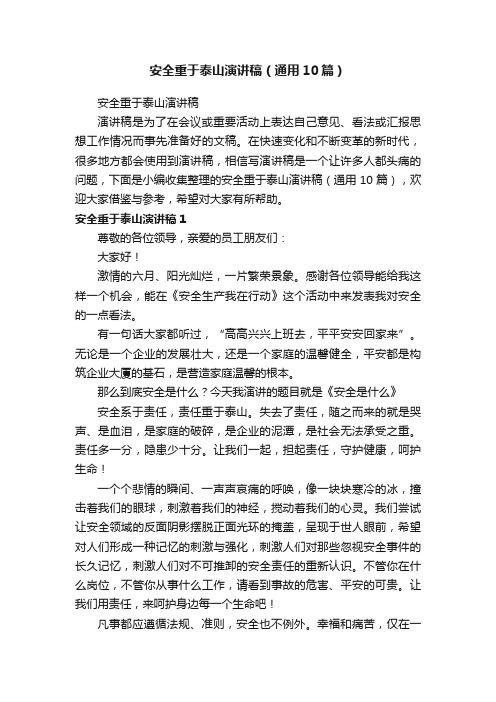 安全重于泰山演讲稿（通用10篇）

安全重于泰山演讲稿

演讲稿是为了在会议或重要活动上表达自己意见、看法或汇报思想工作情况而事先准备好的文稿。在快速变化和不断变革的新时代，很多地方都会使用到演讲稿，相信写演讲稿是一个让许多人都头痛的问题，下面是小编收集整理的安全重于泰山演讲稿（通用10篇），欢迎大家借鉴与参考，希望对大家有所帮助。

安全重于泰山演讲稿1

尊敬的各位领导，亲爱的员工朋友们：

大家好！

激情的六月、阳光灿烂，一片繁荣景象。感谢各位领导能给我这样一个机会，能在《安全生产我在行动》这个活动中来发表我对安全的一点看法。

有一句话大家都听过，“高高兴兴上班去，平平安安回家来”。无论是一个企业的发展壮大，还是一个家庭的温馨健全，平安都是构筑企业大厦的基石，是营造家庭温馨的根本。

那么到底安全是什么？今天我演讲的题目就是《安全是什么》

安全系于责任，责任重于泰山。失去了责任，随之而来的就是哭声、是血泪，是家庭的破碎，是企业的泥潭，是社会无法承受之重。责任多一分，隐患少十分。让我们一起，担起责任，守护健康，呵护生命！

一个个悲情的瞬间、一声声哀痛的呼唤，像一块块寒冷的冰，撞击着我们的眼球，刺激着我们的神经，搅动着我们的心灵。我们尝试让安全领域的反面阴影摆脱正面光环的掩盖，呈现于世人眼前，希望对人们形成一种记忆的刺激与强化，刺激人们对那些忽视安全事件的长久记忆，刺激人们对不可推卸的安全责任的重新认识。不管你在什么岗位，不管你从事什么工作，请看到事故的危害、平安的可贵。让我们用责任，来呵护身边每一个生命吧！

凡事都应遵循法规、准则，安全也不例外。幸福和痛苦，仅在一